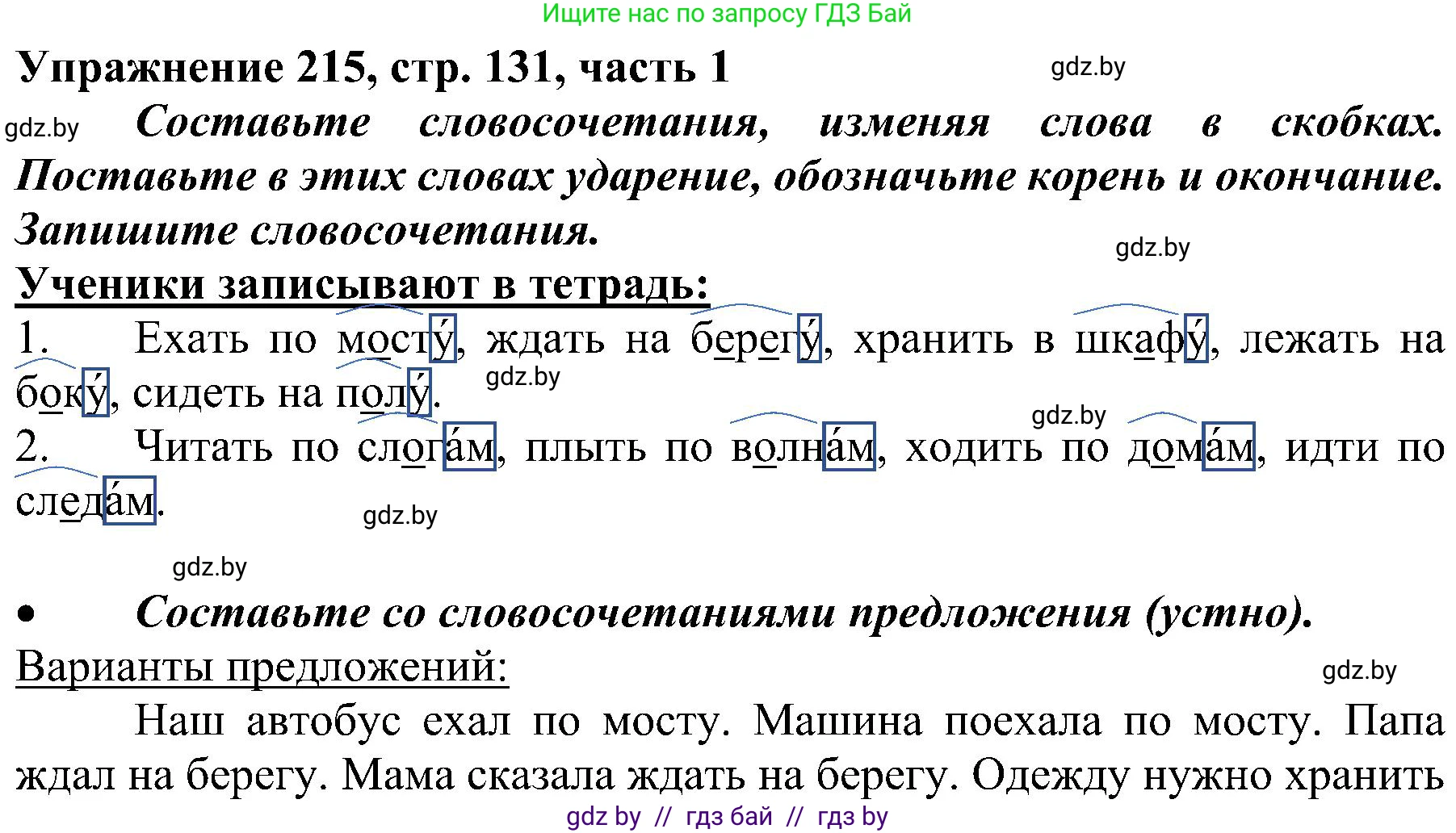 Ищите нас по запросу ГДЗ Бай

Упражнение 215, стр. 131, часть 1

gdz.by

gdz.by Составьте словосочетания, изменяя слова в скобках. Поставьте в этих словах ударение, обозначьте корень и окончание. Запишите словосочетания.

gdz.by

Ученики записывают в тетрадь:

1. Ехать по мосту́, ждать на берегу́, хранить в шкафу́, лежать на боку́, сидеть на полу́.

gdz.by

gdz.by

2. Читать по слога́м, плыть по волна́м, ходить по дома́м, идти по следа́м.

gdz.by

gdz.by

• Составьте со словосочетаниями предложения (устно).

Варианты предложений:

gdz.by

Наш автобус ехал по мосту. Машина поехала по мосту. Папа ждал на берегу. Мама сказала ждать на берегу. Одежду нужно хранить

gdz by // гдз бай // гдз by